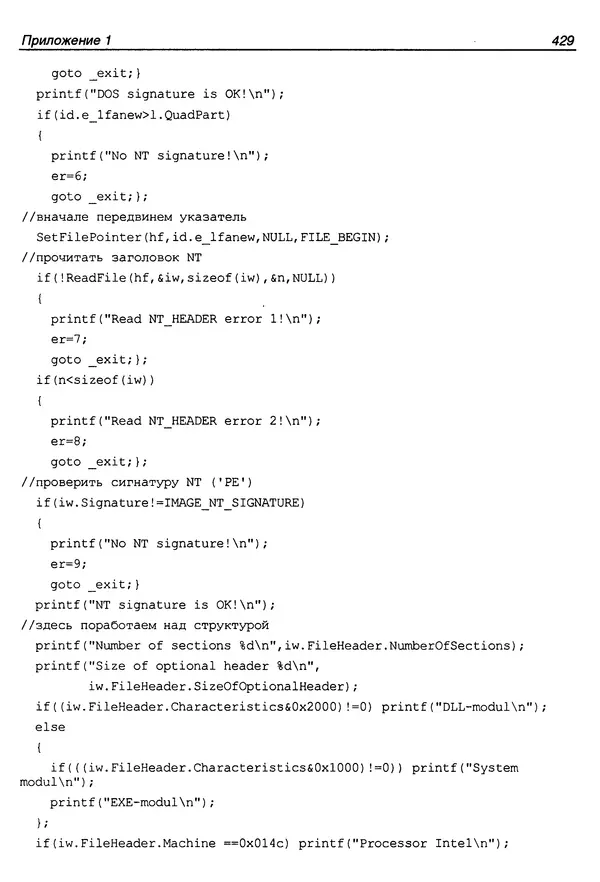 Приложение 1 429

goto _exit;}
printf("DOS signature is OK!\n");
if(id.e_lfanew>l.QuadPart)
{
printf("No NT signature!\n");
er=6;
goto _exit;};
//вначале передвинем указатель
SetFilePointer(hf,id.e_lfanew,NULL,FILE_BEGIN);
//прочитать заголовок NT
if(!ReadFile(hf,&iw,sizeof(iw),&n,NULL))
{
printf("Read NT_HEADER error 1!\n");
er=7;
goto _exit;};
if(n<sizeof(iw))
{
printf("Read NT_HEADER error 2!\n");
er=8;
goto _exit;};
//проверить сигнатуру NT ('PE')
if(iw.Signature!=IMAGE_NT_SIGNATURE)
{
printf("No NT signature!\n");
er=9;
goto _exit;}
printf("NT signature is OK!\n");
//здесь поработаем над структурой
printf("Number of sections %d\n",iw.FileHeader.NumberOfSections);
printf("Size of optional header %d\n",
iw.FileHeader.SizeOfOptionalHeader);
if((iw.FileHeader.Characteristics&0x2000)!=0) printf("DLL-modul\n");
else
{
if(((iw.FileHeader.Characteristics&0x1000)!=0)) printf("System
modul\n");
printf("EXE-modul\n");
};
if(iw.FileHeader.Machine ==0x014c) printf("Processor Intel\n");